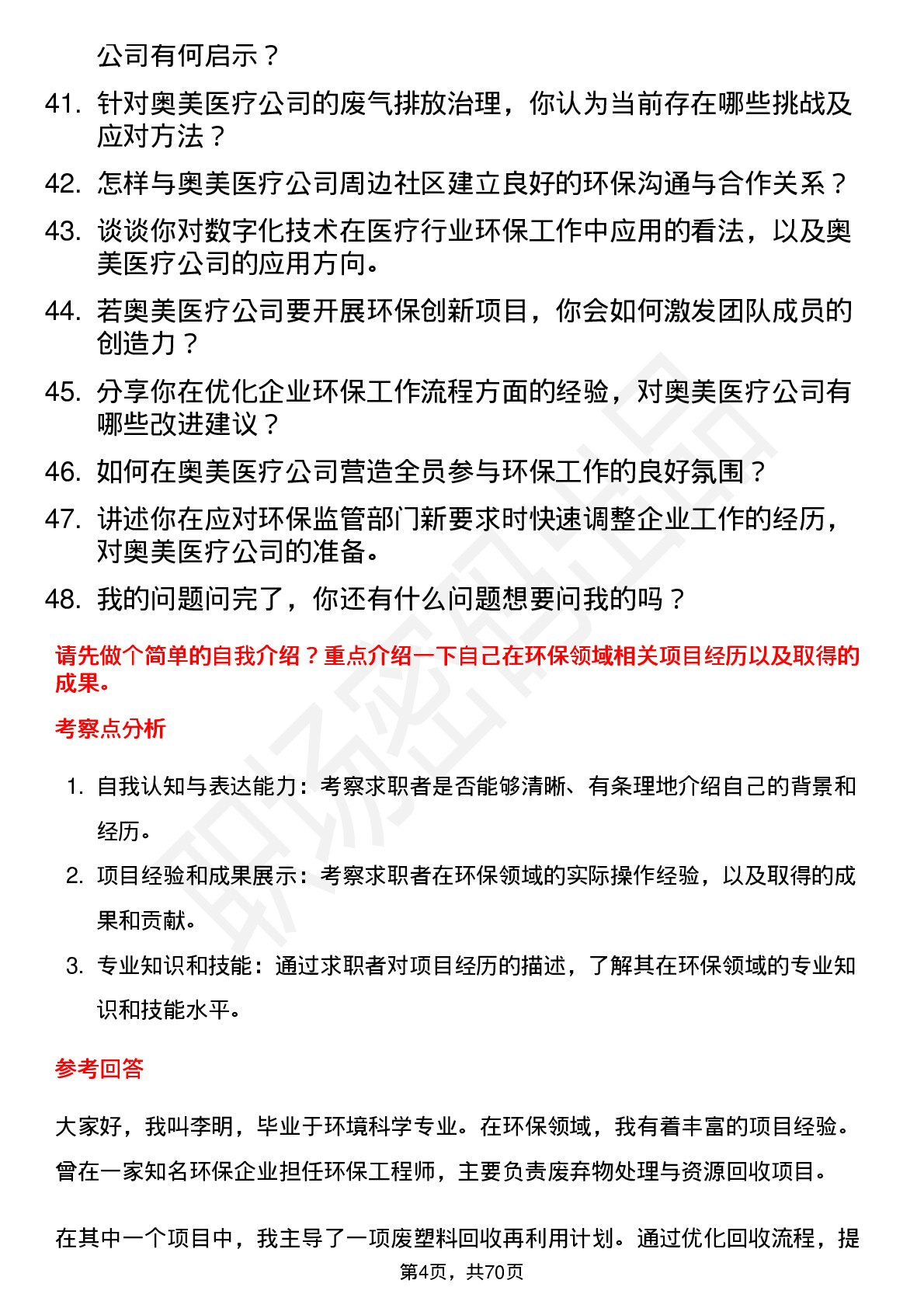 公司有何启示？

41. 针对奥美医疗公司的废气排放治理，你认为当前存在哪些挑战及应对方法？

42. 怎样与奥美医疗公司周边社区建立良好的环保沟通与合作关系？

43. 谈谈你对数字化技术在医疗行业环保工作中应用的看法，以及奥美医疗公司的应用方向。

44. 若奥美医疗公司要开展环保创新项目，你会如何激发团队成员的创造力？

45. 分享你在优化企业环保工作流程方面的经验，对奥美医疗公司有哪些改进建议？

46. 如何在奥美医疗公司营造全员参与环保工作的良好氛围？

47. 讲述你在应对环保监管部门新要求时快速调整企业工作的经历，对奥美医疗公司的准备。

48. 我的问题问完了，你还有什么问题想要问我的吗？

请先做个简单的自我介绍？重点介绍一下自己在环保领域相关项目经历以及取得的成果。

考察点分析

1. 自我认知与表达能力：考察求职者是否能够清晰、有条理地介绍自己的背景和经历。

2. 项目经验和成果展示：考察求职者在环保领域的实际操作经验，以及取得的成果和贡献。

3. 专业知识和技能：通过求职者对项目经历的描述，了解其在环保领域的专业知识和技能水平。

参考回答

大家好，我叫李明，毕业于环境科学专业。在环保领域，我有着丰富的项目经验。曾在一家知名环保企业担任环保工程师，主要负责废弃物处理与资源回收项目。

在其中一个项目中，我主导了一项废塑料回收再利用计划。通过优化回收流程，提

第4页，共70页